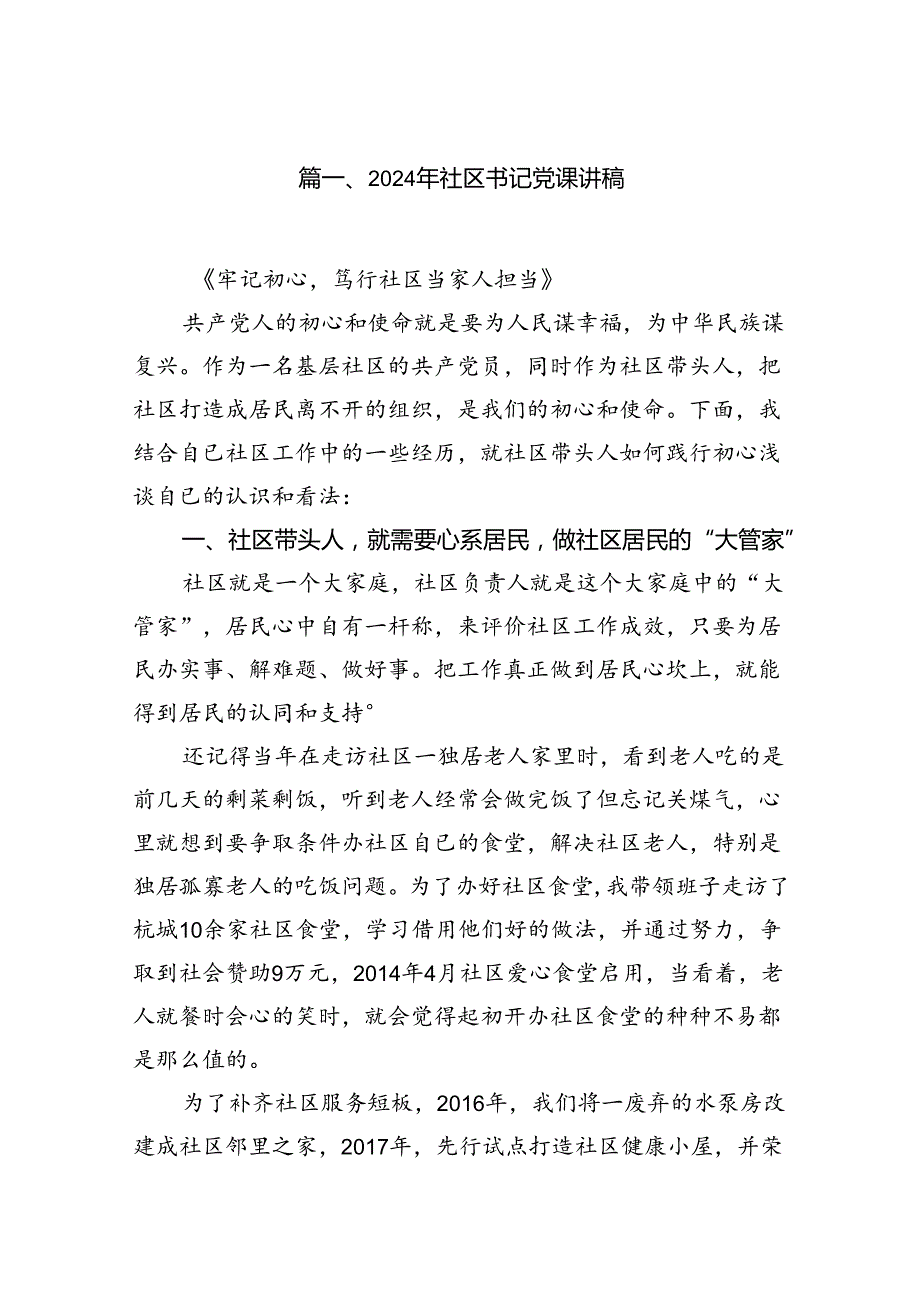 篇一、2024年社区书记党课讲稿

《牢记初心，笃行社区当家人担当》

共产党人的初心和使命就是要为人民谋幸福，为中华民族谋复兴。作为一名基层社区的共产党员，同时作为社区带头人，把社区打造成居民离不开的组织，是我们的初心和使命。下面，我结合自己社区工作中的一些经历，就社区带头人如何践行初心浅谈自己的认识和看法：

一、社区带头人，就需要心系居民，做社区居民的“大管家”

社区就是一个大家庭，社区负责人就是这个大家庭中的“大管家”，居民心中自有一杆称，来评价社区工作成效，只要为居民办实事、解难题、做好事。把工作真正做到居民心坎上，就能得到居民的认同和支持°

还记得当年在走访社区一独居老人家里时，看到老人吃的是前几天的剩菜剩饭，听到老人经常会做完饭了但忘记关煤气，心里就想到要争取条件办社区自己的食堂，解决社区老人，特别是独居孤寡老人的吃饭问题。为了办好社区食堂，我带领班子走访了杭城10余家社区食堂，学习借用他们好的做法，并通过努力，争取到社会赞助9万元，2014年4月社区爱心食堂启用，当看着，老人就餐时会心的笑时，就会觉得起初开办社区食堂的种种不易都是那么值的。

为了补齐社区服务短板，2016年，我们将一废弃的水泵房改建成社区邻里之家，2017年，先行试点打造社区健康小屋，并荣